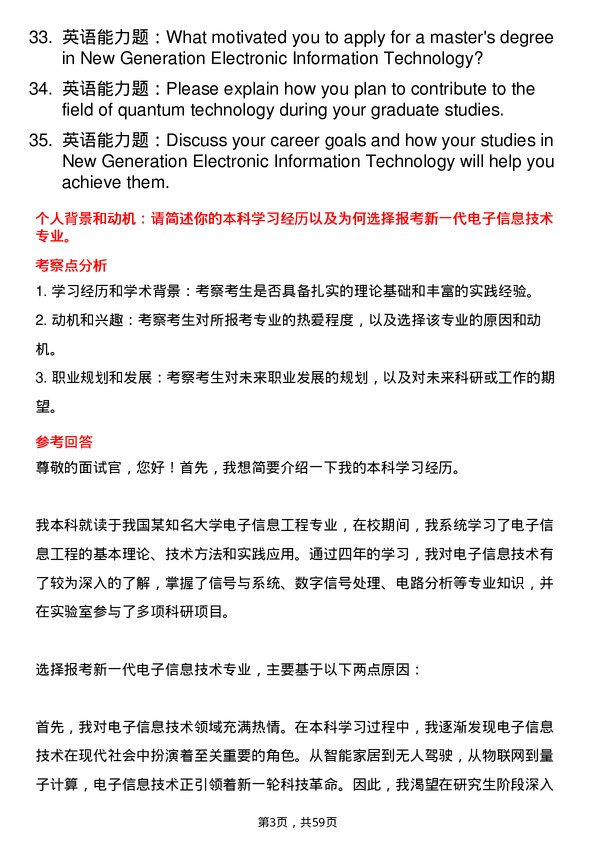 33. 英语能力题：What motivated you to apply for a master's degree in New Generation Electronic Information Technology?

34. 英语能力题：Please explain how you plan to contribute to the field of quantum technology during your graduate studies.

35. 英语能力题：Discuss your career goals and how your studies in New Generation Electronic Information Technology will help you achieve them.

个人背景和动机：请简述你的本科学习经历以及为何选择报考新一代电子信息技术专业。

考察点分析

1. 学习经历和学术背景：考察考生是否具备扎实的理论基础和丰富的实践经验。

2. 动机和兴趣：考察考生对所报考专业的热爱程度，以及选择该专业的原因和动机。

3. 职业规划和发展：考察考生对未来职业发展的规划，以及对未来科研或工作的期望。

参考回答

尊敬的面试官，您好！首先，我想简要介绍一下我的本科学习经历。

我本科就读于我国某知名大学电子信息工程专业，在校期间，我系统学习了电子信息工程的基本理论、技术方法和实践应用。通过四年的学习，我对电子信息技术有了较为深入的了解，掌握了信号与系统、数字信号处理、电路分析等专业知识，并在实验室参与了多项科研项目。

选择报考新一代电子信息技术专业，主要基于以下两点原因：

首先，我对电子信息技术领域充满热情。在本科学习过程中，我逐渐发现电子信息技术在现代社会中扮演着至关重要的角色。从智能家居到无人驾驶，从物联网到量子计算，电子信息技术正引领着新一轮科技革命。因此，我渴望在研究生阶段深入

第3页，共59页